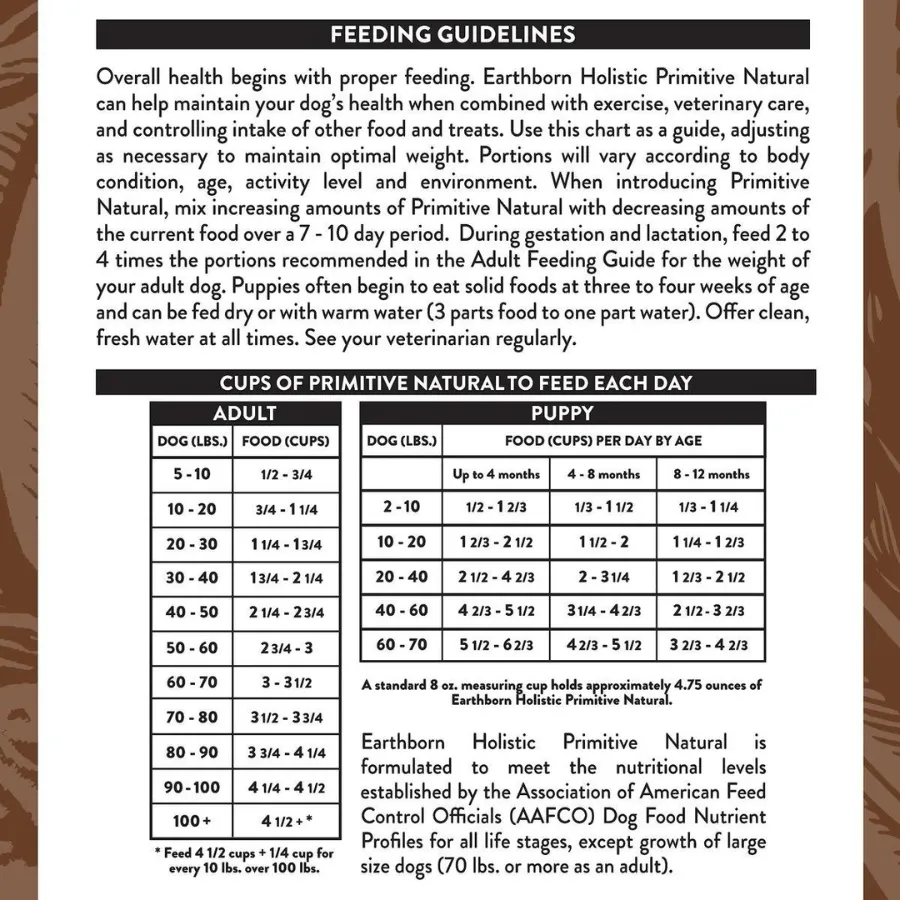 FEEDING GUIDELINES

Overall health begins with proper feeding. Earthborn Holistic Primitive Natural can help maintain your dog's health when combined with exercise, veterinary care, and controlling intake of other food and treats. Use this chart as a guide, adjusting as necessary to maintain optimal weight. Portions will vary according to body condition, age, activity level and environment. When introducing Primitive Natural, mix increasing amounts of Primitive Natural with decreasing amounts of the current food over a 7 - 10 day period. During gestation and lactation, feed 2 to 4 times the portions recommended in the Adult Feeding Guide for the weight of your adult dog. Puppies often begin to eat solid foods at three to four weeks of age and can be fed dry or with warm water (3 parts food to one part water). Offer clean, fresh water at all times. See your veterinarian regularly.

CUPS OF PRIMITIVE NATURAL TO FEED EACH DAY

ADULT

| DOG (LBS.) | FOOD (CUPS) |
|---|---|
| 5 - 10 | 1/2 - 3/4 |
| 10 - 20 | 3/4 - 1 1/4 |
| 20 - 30 | 1 1/4 - 1 3/4 |
| 30 - 40 | 1 3/4 - 2 1/4 |
| 40 - 50 | 2 1/4 - 2 3/4 |
| 50 - 60 | 2 3/4 - 3 |
| 60 - 70 | 3 - 3 1/2 |
| 70 - 80 | 3 1/2 - 3 3/4 |
| 80 - 90 | 3 3/4 - 4 1/4 |
| 90 - 100 | 4 1/4 - 4 1/2 |
| 100 + | 4 1/2 + * |

* Feed 4 1/2 cups + 1/4 cup for every 10 lbs. over 100 lbs.

PUPPY

| DOG (LBS.) | FOOD (CUPS) PER DAY BY AGE | | |
|---|---|---|---|
| | Up to 4 months | 4 - 8 months | 8 - 12 months |
| 2 - 10 | 1/2 - 1 2/3 | 1/3 - 1 1/2 | 1/3 - 1 1/4 |
| 10 - 20 | 1 2/3 - 2 1/2 | 1 1/2 - 2 | 1 1/4 - 1 2/3 |
| 20 - 40 | 2 1/2 - 4 2/3 | 2 - 3 1/4 | 1 2/3 - 2 1/2 |
| 40 - 60 | 4 2/3 - 5 1/2 | 3 1/4 - 4 2/3 | 2 1/2 - 3 2/3 |
| 60 - 70 | 5 1/2 - 6 2/3 | 4 2/3 - 5 1/2 | 3 2/3 - 4 2/3 |

A standard 8 oz. measuring cup holds approximately 4.75 ounces of Earthborn Holistic Primitive Natural.

Earthborn Holistic Primitive Natural is formulated to meet the nutritional levels established by the Association of American Feed Control Officials (AAFCO) Dog Food Nutrient Profiles for all life stages, except growth of large size dogs (70 lbs. or more as an adult).